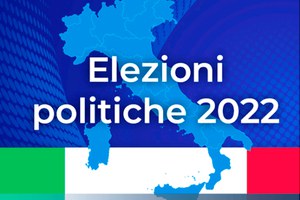 Elezioni
politiche 2022